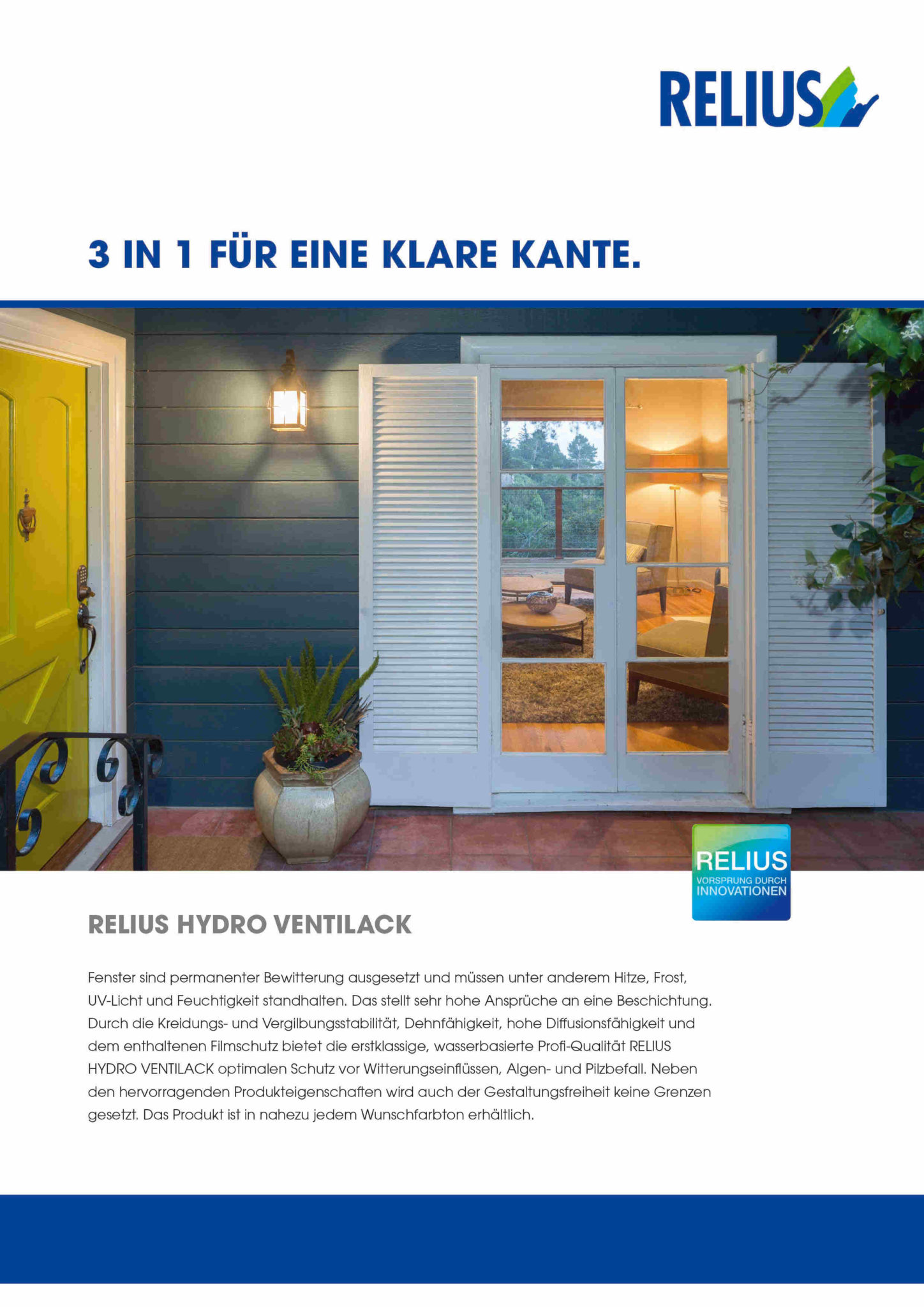 RELIUS

3 IN 1 FÜR EINE KLARE KANTE.

RELIUS
VORSPRUNG DURCH INNOVATIONEN

RELIUS HYDRO VENTILACK

Fenster sind permanenter Bewitterung ausgesetzt und müssen unter anderem Hitze, Frost, UV-Licht und Feuchtigkeit standhalten. Das stellt sehr hohe Ansprüche an eine Beschichtung. Durch die Kreidungs- und Vergilbungsstabilität, Dehnfähigkeit, hohe Diffusionsfähigkeit und dem enthaltenen Filmschutz bietet die erstklassige, wasserbasierte Profi-Qualität RELIUS HYDRO VENTILACK optimalen Schutz vor Witterungseinflüssen, Algen- und Pilzbefall. Neben den hervorragenden Produkteigenschaften wird auch der Gestaltungsfreiheit keine Grenzen gesetzt. Das Produkt ist in nahezu jedem Wunschfarbton erhältlich.